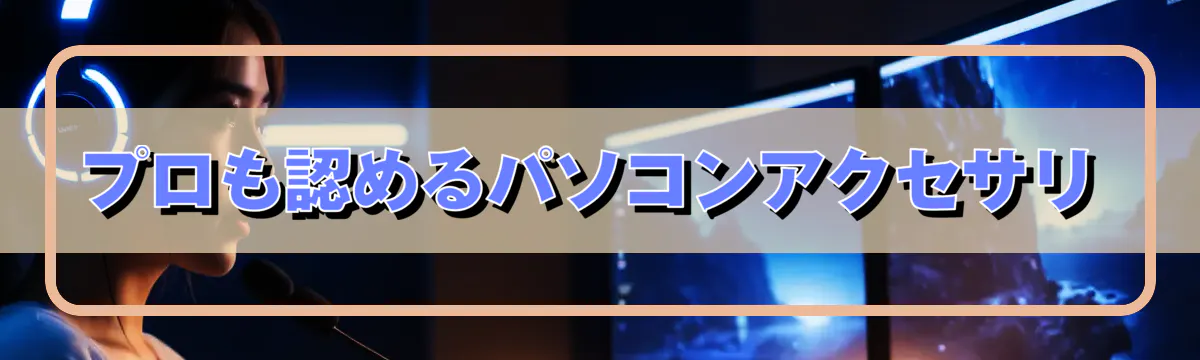 プロも認めるパソコンアクセサリ